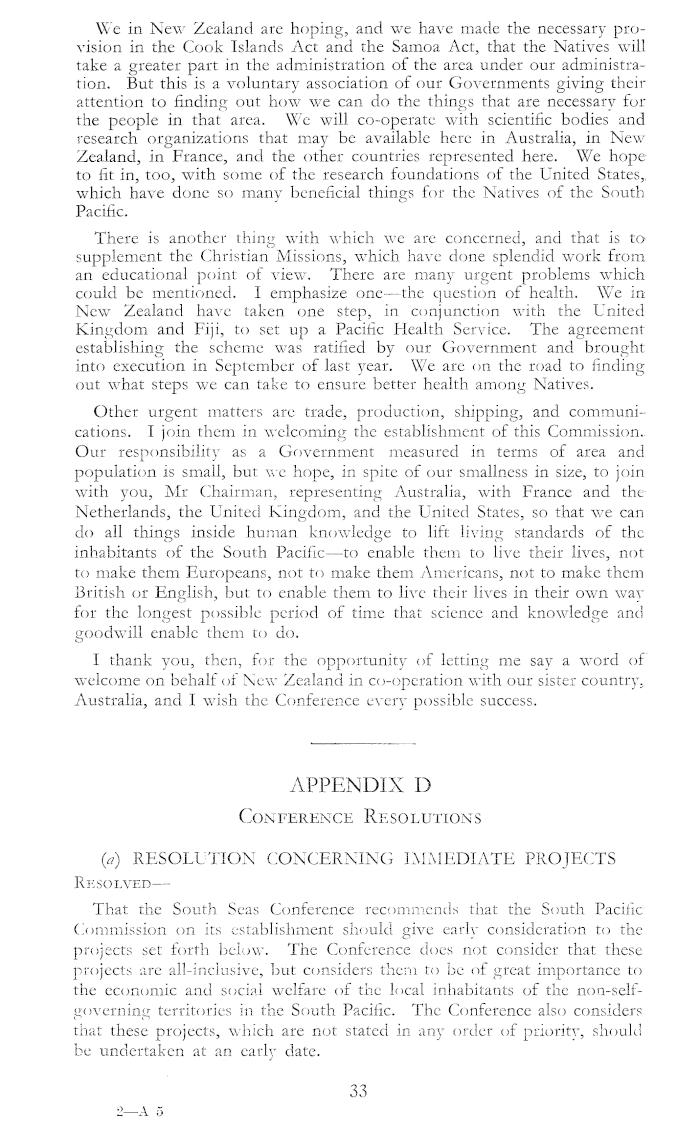 We in New Zealand are hoping, and we have made the necessary provision in the Cook Islands Act and the Samoa Act, that the Natives will take a greater part in the administration of the area under our administration. But this is a voluntary association of our Governments giving their attention to finding out how we can do the things that are necessary for the people in that area. We will co-operate with scientific bodies and research organizations that may be available here in Australia, in New Zealand, in France, and the other countries represented here. We hope to fit in, too, with some of the research foundations of the United States, which have done so many beneficial things for the Natives of the South Pacific.

There is another thing with which we are concerned, and that is to supplement the Christian Missions, which have done splendid work from an educational point of view. There are many urgent problems which could be mentioned. I emphasize one—the question of health. We in New Zealand have taken one step, in conjunction with the United Kingdom and Fiji, to set up a Pacific Health Service. The agreement establishing the scheme was ratified by our Government and brought into execution in September of last year. We are on the road to finding out what steps we can take to ensure better health among Natives.

Other urgent matters are trade, production, shipping, and communications. I join them in welcoming the establishment of this Commission. Our responsibility as a Government measured in terms of area and population is small, but we hope, in spite of our smallness in size, to join with you, Mr Chairman, representing Australia, with France and the Netherlands, the United Kingdom, and the United States, so that we can do all things inside human knowledge to lift living standards of the inhabitants of the South Pacific—to enable them to live their lives, not to make them Europeans, not to make them Americans, not to make them British or English, but to enable them to live their lives in their own way for the longest possible period of time that science and knowledge and goodwill enable them to do.

I thank you, then, for the opportunity of letting me say a word of welcome on behalf of New Zealand in co-operation with our sister country, Australia, and I wish the Conference every possible success.

APPENDIX D

CONFERENCE RESOLUTIONS

(a) RESOLUTION CONCERNING IMMEDIATE PROJECTS

RESOLVED—

That the South Seas Conference recommends that the South Pacific Commission on its establishment should give early consideration to the projects set forth below. The Conference does not consider that these projects are all-inclusive, but considers them to be of great importance to the economic and social welfare of the local inhabitants of the non-self-governing territories in the South Pacific. The Conference also considers that these projects, which are not stated in any order of priority, should be undertaken at an early date.

33

2—A 5